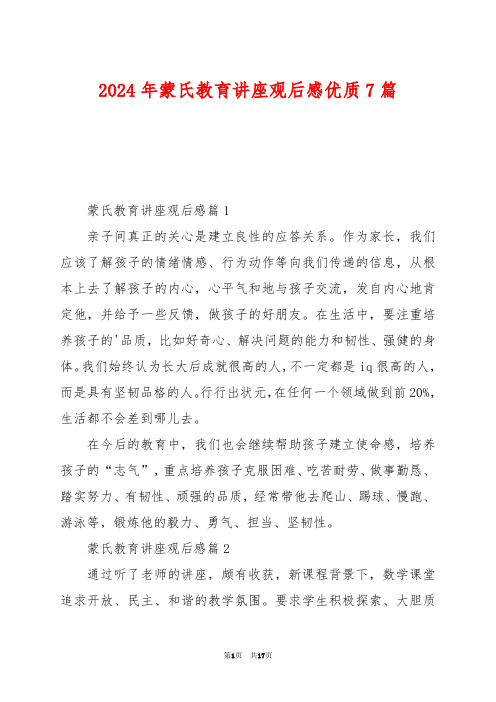 2024年蒙氏教育讲座观后感优质7篇

蒙氏教育讲座观后感篇1

亲子间真正的关心是建立良性的应答关系。作为家长，我们应该了解孩子的情绪情感、行为动作等向我们传递的信息，从根本上去了解孩子的内心，心平气和地与孩子交流，发自内心地肯定他，并给予一些反馈，做孩子的好朋友。在生活中，要注重培养孩子的'品质，比如好奇心、解决问题的能力和韧性、强健的身体。我们始终认为长大后成就很高的人，不一定都是iq很高的人，而是具有坚韧品格的人。行行出状元，在任何一个领域做到前20%，生活都不会差到哪儿去。

在今后的教育中，我们也会继续帮助孩子建立使命感，培养孩子的“志气”，重点培养孩子克服困难、吃苦耐劳、做事勤恳、踏实努力、有韧性、顽强的品质，经常带他去爬山、踢球、慢跑、游泳等，锻炼他的毅力、勇气、担当、坚韧性。

蒙氏教育讲座观后感篇2

通过听了老师的讲座，颇有收获，新课程背景下，数学课堂追求开放、民主、和谐的教学氛围。要求学生积极探索、大胆质

第1页 共17页